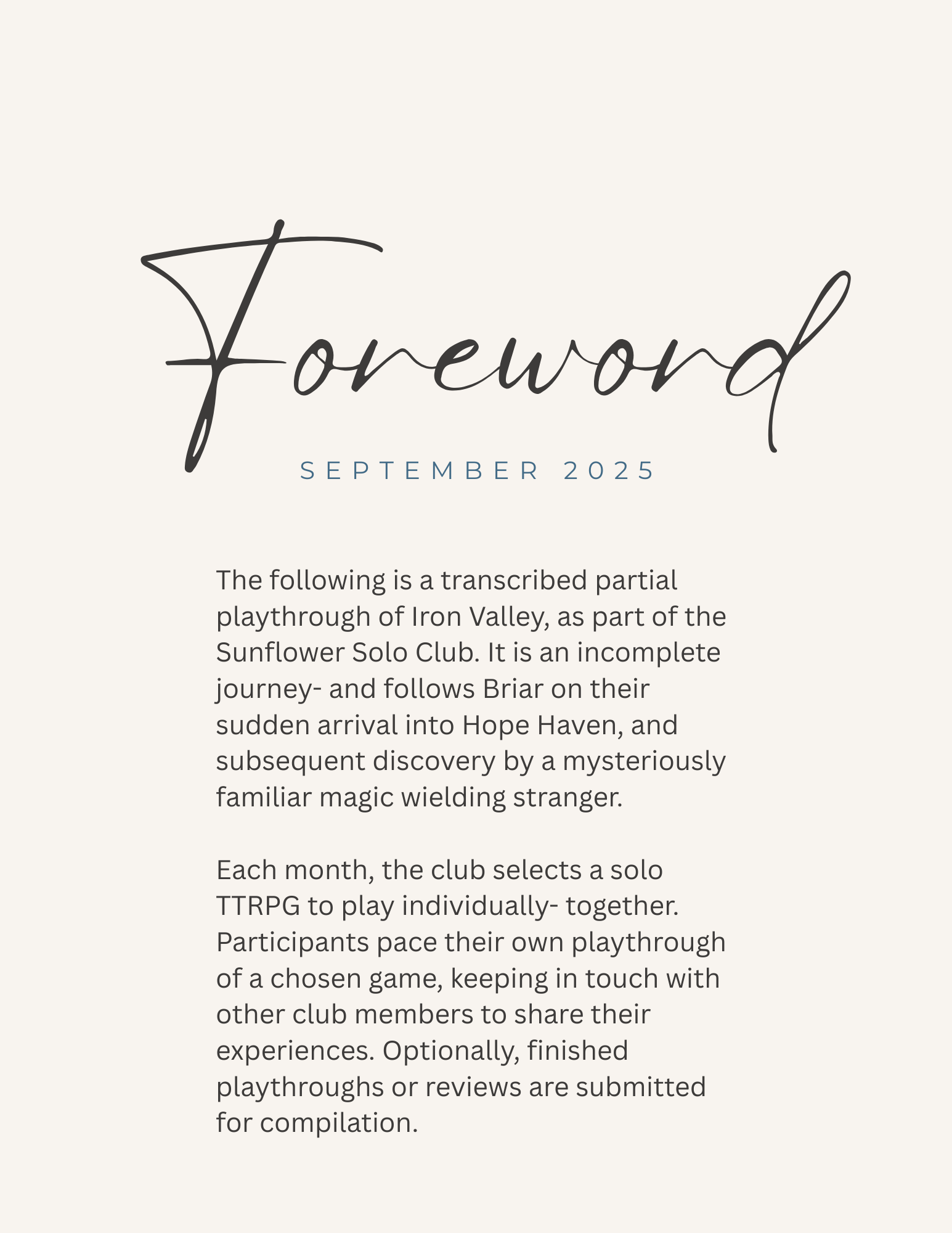 Foreword

SEPTEMBER 2025

The following is a transcribed partial playthrough of Iron Valley, as part of the Sunflower Solo Club. It is an incomplete journey- and follows Briar on their sudden arrival into Hope Haven, and subsequent discovery by a mysteriously familiar magic wielding stranger.

Each month, the club selects a solo TTRPG to play individually- together. Participants pace their own playthrough of a chosen game, keeping in touch with other club members to share their experiences. Optionally, finished playthroughs or reviews are submitted for compilation.